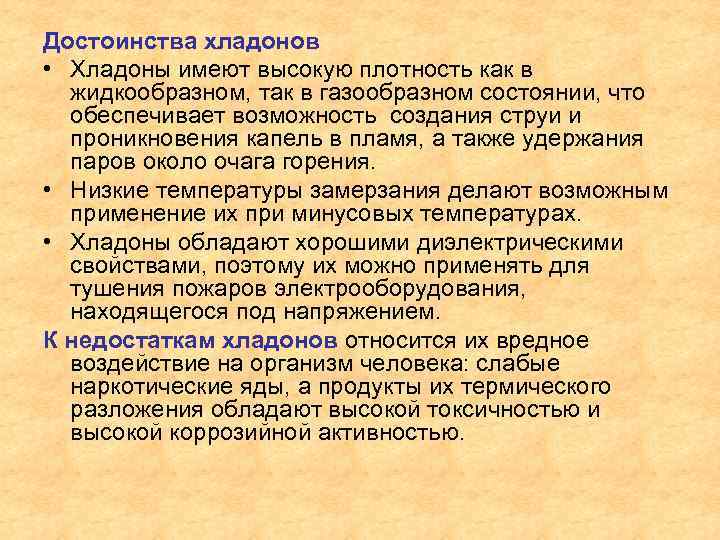 Достоинства хладонов

• Хладоны имеют высокую плотность как в жидкообразном, так в газообразном состоянии, что обеспечивает возможность создания струи и проникновения капель в пламя, а также удержания паров около очага горения.

• Низкие температуры замерзания делают возможным применение их при минусовых температурах.

• Хладоны обладают хорошими диэлектрическими свойствами, поэтому их можно применять для тушения пожаров электрооборудования, находящегося под напряжением.

К недостаткам хладонов относится их вредное воздействие на организм человека: слабые наркотические яды, а продукты их термического разложения обладают высокой токсичностью и высокой коррозийной активностью.